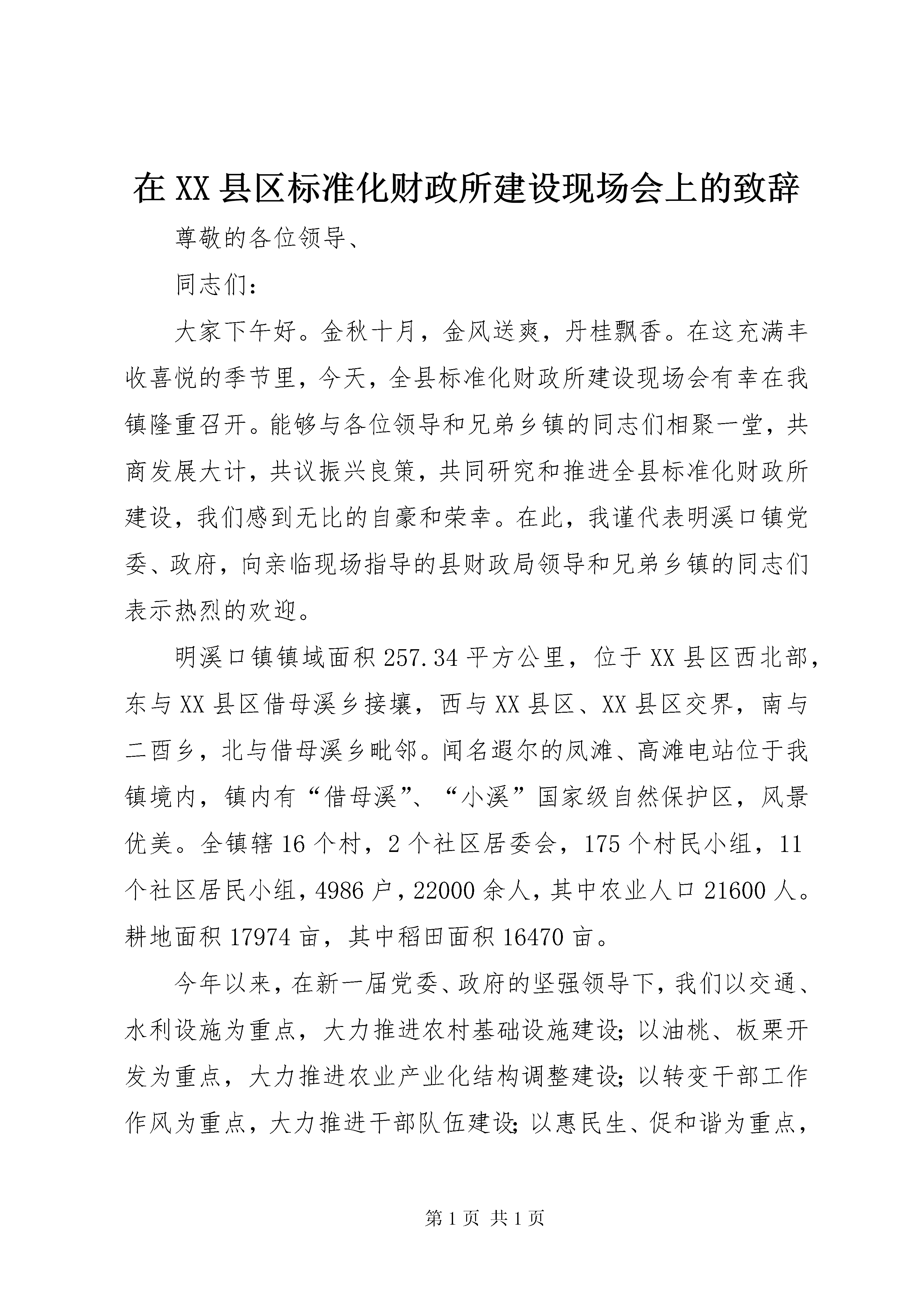 在 XX 县区标准化财政所建设现场会上的致辞

尊敬的各位领导、

同志们：

大家下午好。金秋十月，金风送爽，丹桂飘香。在这充满丰收喜悦的季节里，今天，全县标准化财政所建设现场会有幸在我镇隆重召开。能够与各位领导和兄弟乡镇的同志们相聚一堂，共商发展大计，共议振兴良策，共同研究和推进全县标准化财政所建设，我们感到无比的自豪和荣幸。在此，我谨代表明溪口镇党委、政府，向亲临现场指导的县财政局领导和兄弟乡镇的同志们表示热烈的欢迎。

明溪口镇镇域面积 257.34 平方公里，位于 XX 县区西北部，东与 XX 县区借母溪乡接壤，西与 XX 县区、XX 县区交界，南与二酉乡，北与借母溪乡毗邻。闻名遐尔的凤滩、高滩电站位于我镇境内，镇内有“借母溪”、“小溪”国家级自然保护区，风景优美。全镇辖 16 个村，2 个社区居委会，175 个村民小组，11 个社区居民小组，4986 户，22000 余人，其中农业人口 21600 人。耕地面积 17974 亩，其中稻田面积 16470 亩。

今年以来，在新一届党委、政府的坚强领导下，我们以交通、水利设施为重点，大力推进农村基础设施建设；以油桃、板栗开发为重点，大力推进农业产业化结构调整建设；以转变干部工作作风为重点，大力推进干部队伍建设；以惠民生、促和谐为重点，

第 1 页 共 1 页